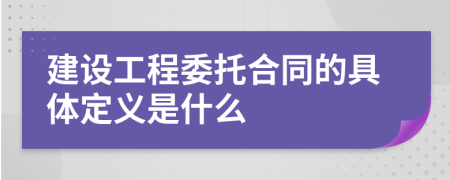 建设工程委托合同的具体定义是什么